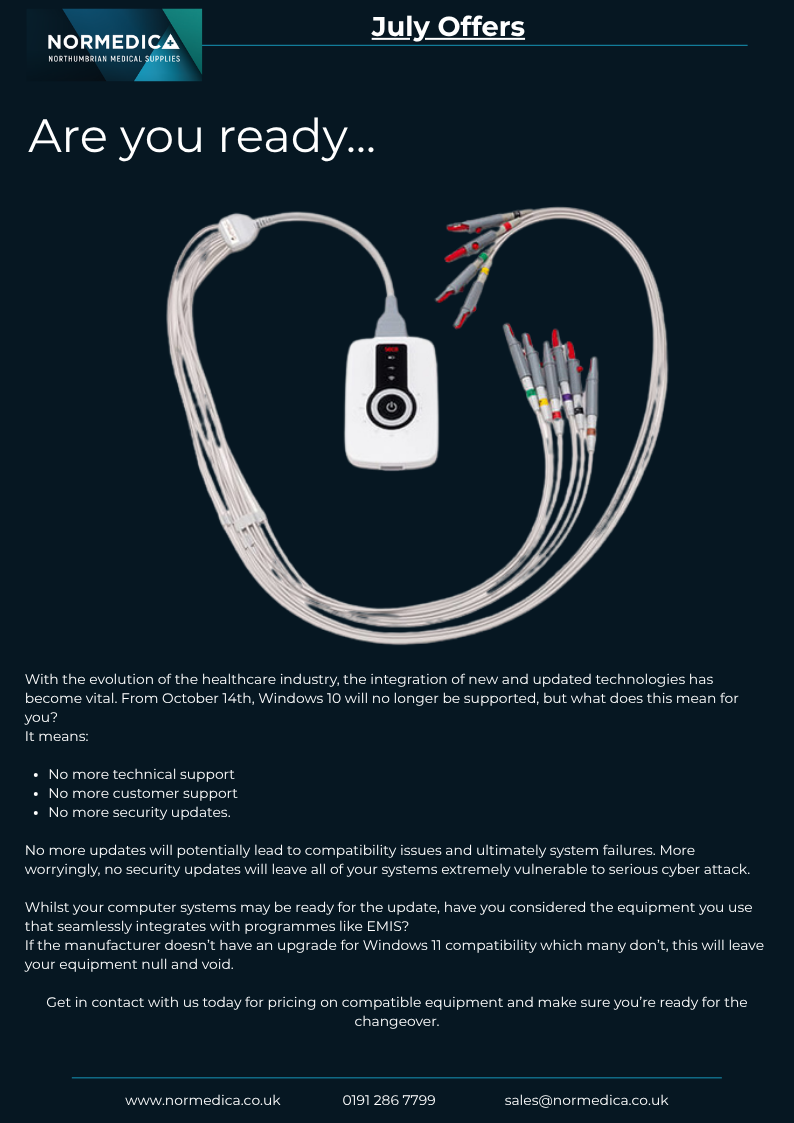 NORMEDICA
NORTHUMBRIAN MEDICAL SUPPLIES

July Offers

Are you ready...

With the evolution of the healthcare industry, the integration of new and updated technologies has become vital. From October 14th, Windows 10 will no longer be supported, but what does this mean for you?
It means:

- No more technical support
- No more customer support
- No more security updates.

No more updates will potentially lead to compatibility issues and ultimately system failures. More worryingly, no security updates will leave all of your systems extremely vulnerable to serious cyber attack.

Whilst your computer systems may be ready for the update, have you considered the equipment you use that seamlessly integrates with programmes like EMIS?
If the manufacturer doesn't have an upgrade for Windows 11 compatibility which many don't, this will leave your equipment null and void.

Get in contact with us today for pricing on compatible equipment and make sure you're ready for the changeover.

www.normedica.co.uk 0191 286 7799 sales@normedica.co.uk